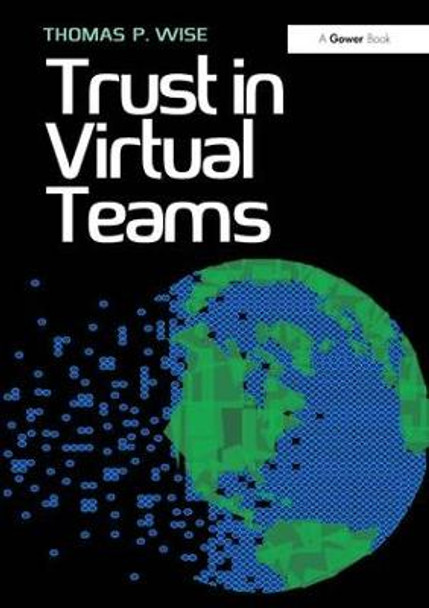 THOMAS P. WISE

A Gower Book

Trust in Virtual Teams